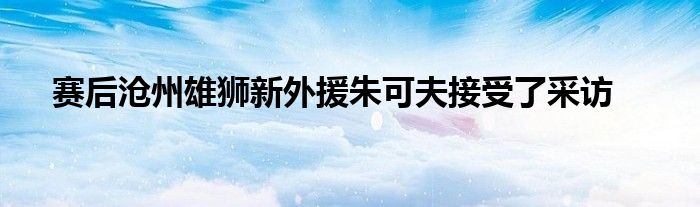 赛后沧州雄狮新外援朱可夫接受了采访